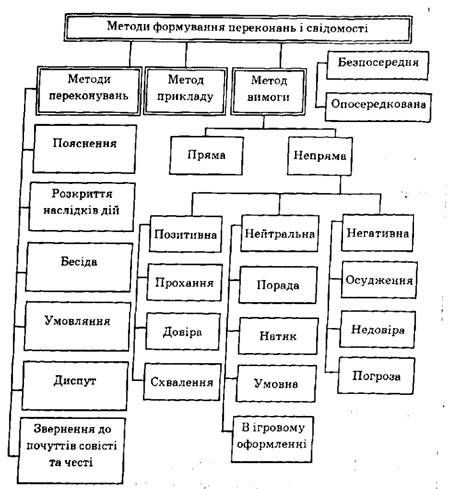 Методи формування переконань і свідомості

Методи переконувань

Метод прикладу

Метод вимоги

Безпосередня

Опосередкована

Пояснення

Розкриття наслідків дій

Бесіда

Умовляння

Диспут

Звернення до почуттів совісті та честі

Пряма

Непряма

Позитивна

Прохання

Довіра

Схвалення

Нейтральна

Порада

Натяк

Умовна

В ігровому оформленні

Негативна

Осудження

Недовіра

Погроза